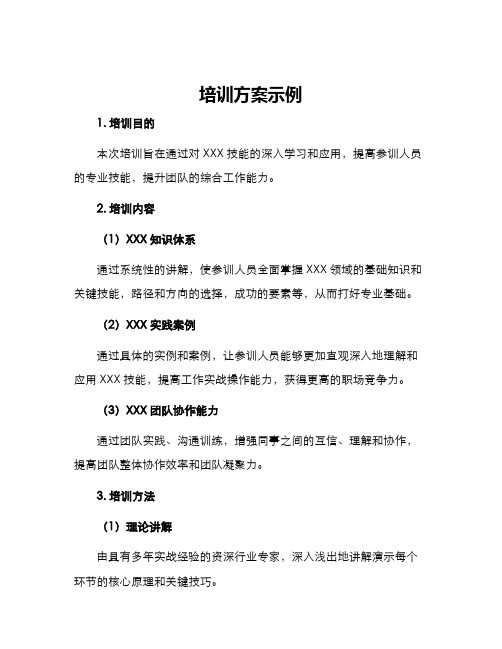 培训方案示例

1. 培训目的

本次培训旨在通过对 XXX 技能的深入学习和应用，提高参训人员的专业技能，提升团队的综合工作能力。

2. 培训内容

（1）XXX 知识体系

通过系统性的讲解，使参训人员全面掌握 XXX 领域的基础知识和关键技能，路径和方向的选择，成功的要素等，从而打好专业基础。

（2）XXX 实践案例

通过具体的实例和案例，让参训人员能够更加直观深入地理解和应用 XXX 技能，提高工作实战操作能力，获得更高的职场竞争力。

（3）XXX 团队协作能力

通过团队实践、沟通训练，增强同事之间的互信、理解和协作，提高团队整体协作效率和团队凝聚力。

3. 培训方法

（1）理论讲解

由具有多年实战经验的资深行业专家，深入浅出地讲解演示每个环节的核心原理和关键技巧。